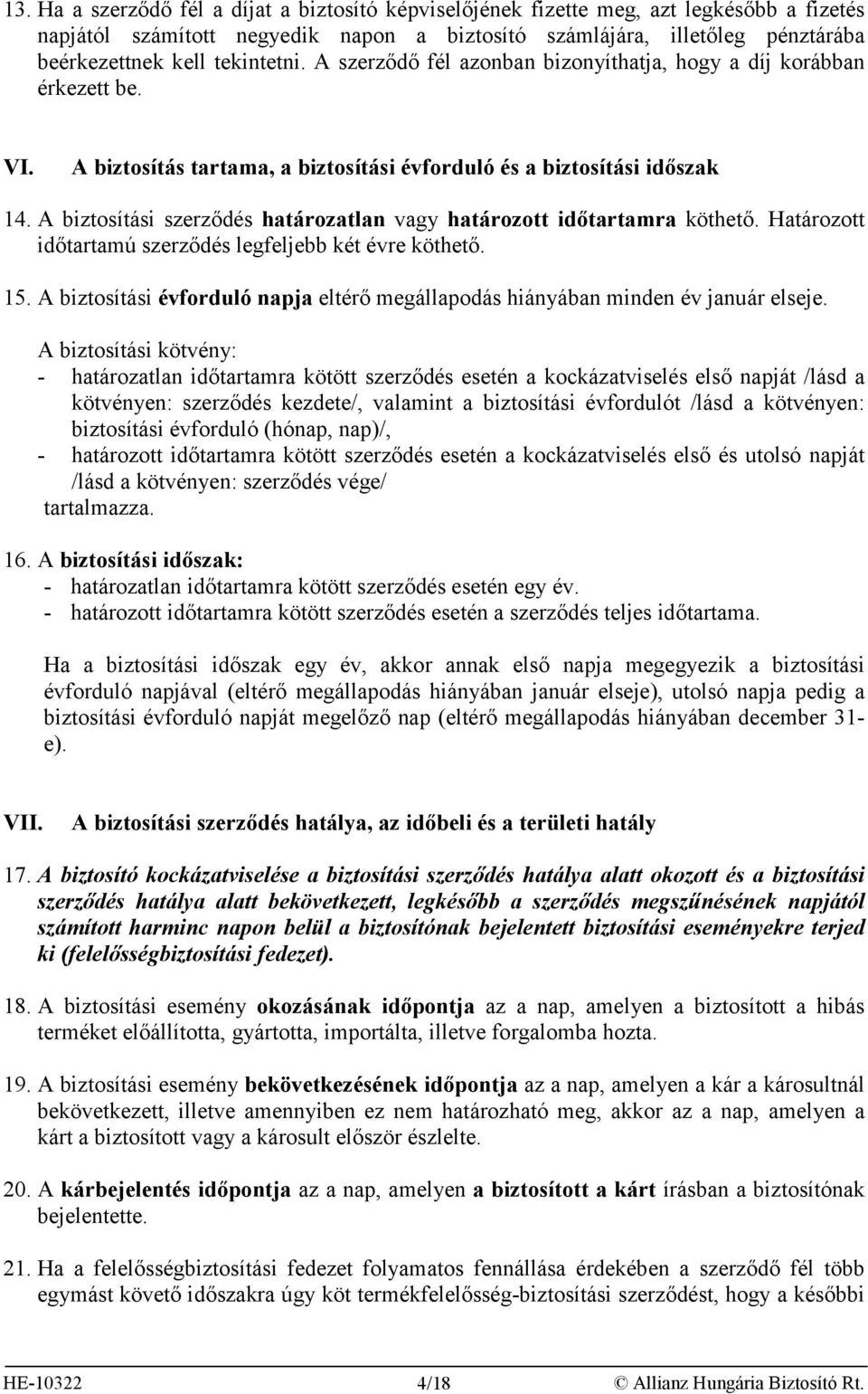 13. Ha a szerződő fél a díjat a biztosító képviselőjének fizette meg, azt legkésőbb a fizetés napjától számított negyedik napon a biztosító számlájára, illetőleg pénztárába beérkezettnek kell tekintetni. A szerződő fél azonban bizonyíthatja, hogy a díj korábban érkezett be.

VI. A biztosítás tartama, a biztosítási évforduló és a biztosítási időszak

14. A biztosítási szerződés határozatlan vagy határozott időtartamra köthető. Határozott időtartamú szerződés legfeljebb két évre köthető.

15. A biztosítási évforduló napja eltérő megállapodás hiányában minden év január elseje.

A biztosítási kötvény:
- határozatlan időtartamra kötött szerződés esetén a kockázatviselés első napját /lásd a kötvényen: szerződés kezdete/, valamint a biztosítási évfordulót /lásd a kötvényen: biztosítási évforduló (hónap, nap)/,
- határozott időtartamra kötött szerződés esetén a kockázatviselés első és utolsó napját /lásd a kötvényen: szerződés vége/
tartalmazza.

16. A biztosítási időszak:
- határozatlan időtartamra kötött szerződés esetén egy év.
- határozott időtartamra kötött szerződés esetén a szerződés teljes időtartama.

Ha a biztosítási időszak egy év, akkor annak első napja megegyezik a biztosítási évforduló napjával (eltérő megállapodás hiányában január elseje), utolsó napja pedig a biztosítási évforduló napját megelőző nap (eltérő megállapodás hiányában december 31-e).

VII. A biztosítási szerződés hatálya, az időbeli és a területi hatály

17. A biztosító kockázatviselése a biztosítási szerződés hatálya alatt okozott és a biztosítási szerződés hatálya alatt bekövetkezett, legkésőbb a szerződés megszűnésének napjától számított harminc napon belül a biztosítónak bejelentett biztosítási eseményekre terjed ki (felelősségbiztosítási fedezet).

18. A biztosítási esemény okozásának időpontja az a nap, amelyen a biztosított a hibás terméket előállította, gyártotta, importálta, illetve forgalomba hozta.

19. A biztosítási esemény bekövetkezésének időpontja az a nap, amelyen a kár a károsultnál bekövetkezett, illetve amennyiben ez nem határozható meg, akkor az a nap, amelyen a kárt a biztosított vagy a károsult először észlelte.

20. A kárbejelentés időpontja az a nap, amelyen a biztosított a kárt írásban a biztosítónak bejelentette.

21. Ha a felelősségbiztosítási fedezet folyamatos fennállása érdekében a szerződő fél több egymást követő időszakra úgy köt termékfelelősség-biztosítási szerződést, hogy a későbbi

HE-10322 4/18 © Allianz Hungária Biztosító Rt.